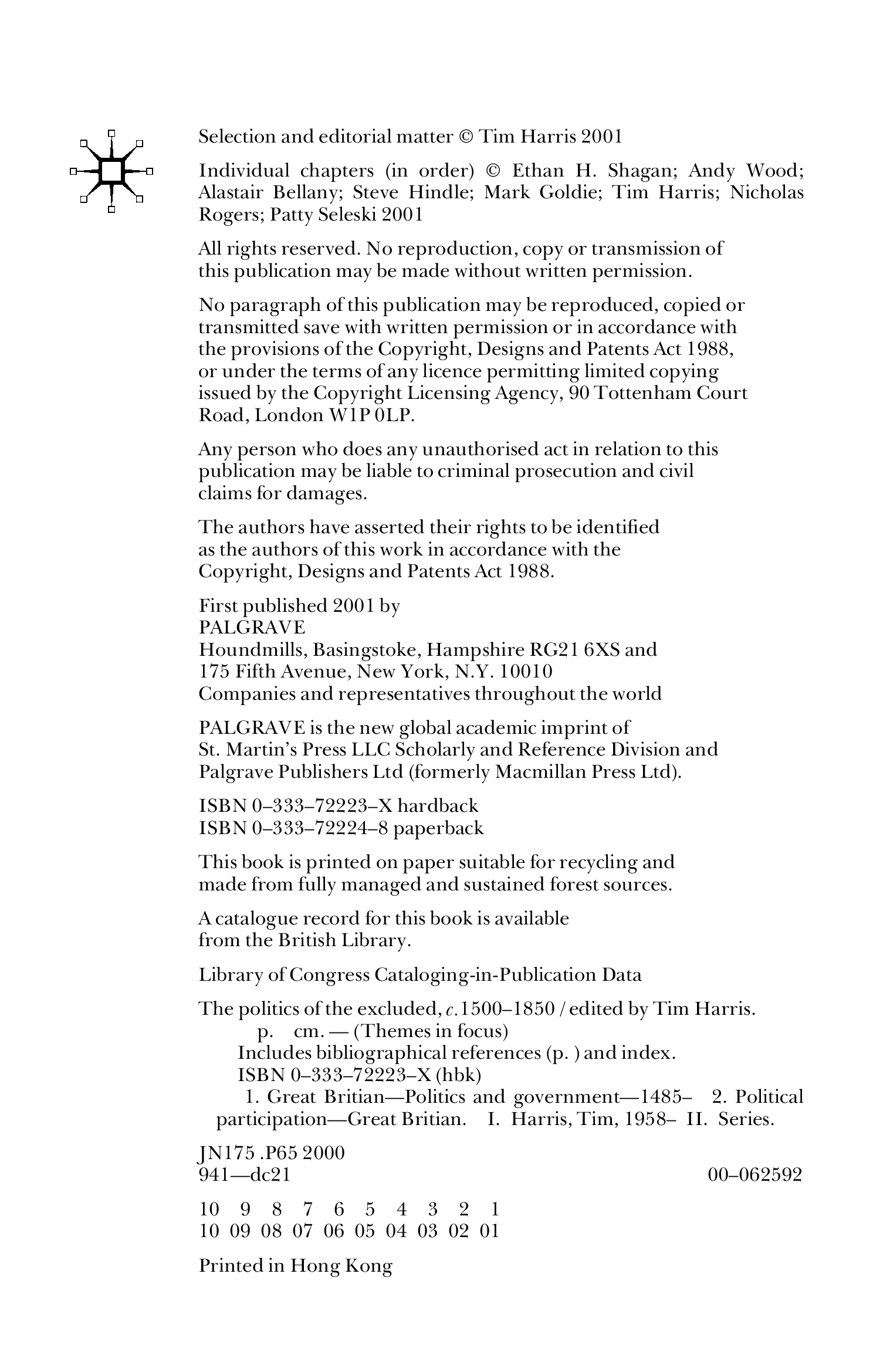 Selection and editorial matter © Tim Harris 2001

Individual chapters (in order) © Ethan H. Shagan; Andy Wood; Alastair Bellany; Steve Hindle; Mark Goldie; Tim Harris; Nicholas Rogers; Patty Seleski 2001

All rights reserved. No reproduction, copy or transmission of this publication may be made without written permission.

No paragraph of this publication may be reproduced, copied or transmitted save with written permission or in accordance with the provisions of the Copyright, Designs and Patents Act 1988, or under the terms of any licence permitting limited copying issued by the Copyright Licensing Agency, 90 Tottenham Court Road, London W1P 0LP.

Any person who does any unauthorised act in relation to this publication may be liable to criminal prosecution and civil claims for damages.

The authors have asserted their rights to be identified as the authors of this work in accordance with the Copyright, Designs and Patents Act 1988.

First published 2001 by
PALGRAVE
Houndmills, Basingstoke, Hampshire RG21 6XS and
175 Fifth Avenue, New York, N.Y. 10010
Companies and representatives throughout the world

PALGRAVE is the new global academic imprint of St. Martin's Press LLC Scholarly and Reference Division and Palgrave Publishers Ltd (formerly Macmillan Press Ltd).

ISBN 0–333–72223–X hardback
ISBN 0–333–72224–8 paperback

This book is printed on paper suitable for recycling and made from fully managed and sustained forest sources.

A catalogue record for this book is available from the British Library.

Library of Congress Cataloging-in-Publication Data

The politics of the excluded, c.1500–1850 / edited by Tim Harris.
p. cm. — (Themes in focus)
Includes bibliographical references (p. ) and index.
ISBN 0–333–72223–X (hbk)
1. Great Britian—Politics and government—1485– 2. Political participation—Great Britian. I. Harris, Tim, 1958– II. Series.

JN175 .P65 2000
941—dc21 00–062592

10 9 8 7 6 5 4 3 2 1
10 09 08 07 06 05 04 03 02 01

Printed in Hong Kong